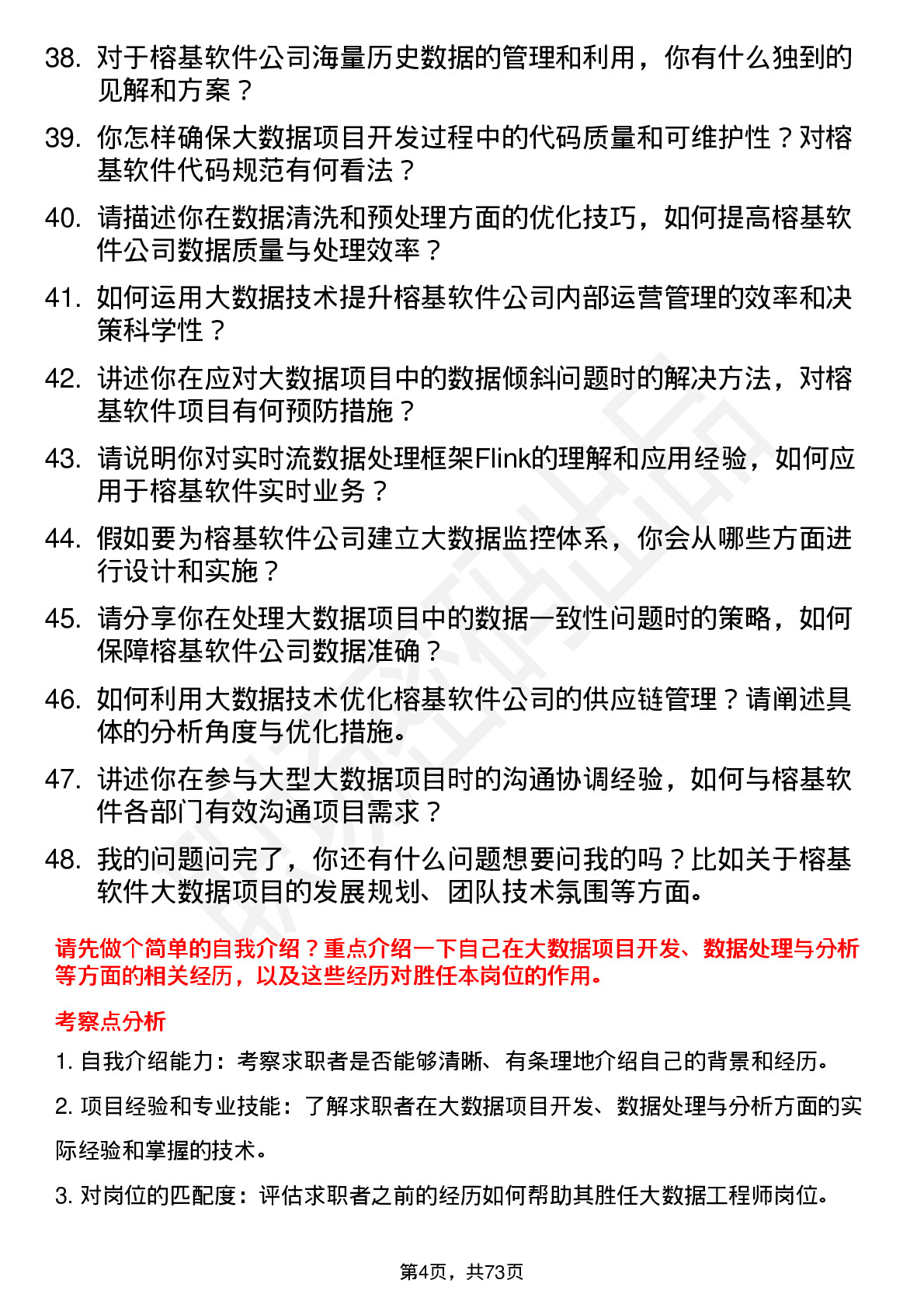 38. 对于榕基软件公司海量历史数据的管理和利用，你有什么独到的见解和方案？

39. 你怎样确保大数据项目开发过程中的代码质量和可维护性？对榕基软件代码规范有何看法？

40. 请描述你在数据清洗和预处理方面的优化技巧，如何提高榕基软件公司数据质量与处理效率？

41. 如何运用大数据技术提升榕基软件公司内部运营管理的效率和决策科学性？

42. 讲述你在应对大数据项目中的数据倾斜问题时的解决方法，对榕基软件项目有何预防措施？

43. 请说明你对实时流数据处理框架Flink的理解和应用经验，如何应用于榕基软件实时业务？

44. 假如要为榕基软件公司建立大数据监控体系，你会从哪些方面进行设计和实施？

45. 请分享你在处理大数据项目中的数据一致性问题时的策略，如何保障榕基软件公司数据准确？

46. 如何利用大数据技术优化榕基软件公司的供应链管理？请阐述具体的分析角度与优化措施。

47. 讲述你在参与大型大数据项目时的沟通协调经验，如何与榕基软件各部门有效沟通项目需求？

48. 我的问题问完了，你还有什么问题想要问我的吗？比如关于榕基软件大数据项目的发展规划、团队技术氛围等方面。

请先做个简单的自我介绍？重点介绍一下自己在大数据项目开发、数据处理与分析等方面的相关经历，以及这些经历对胜任本岗位的作用。

考察点分析

1. 自我介绍能力：考察求职者是否能够清晰、有条理地介绍自己的背景和经历。

2. 项目经验和专业技能：了解求职者在大数据项目开发、数据处理与分析方面的实际经验和掌握的技术。

3. 对岗位的匹配度：评估求职者之前的经历如何帮助其胜任大数据工程师岗位。

第4页，共73页